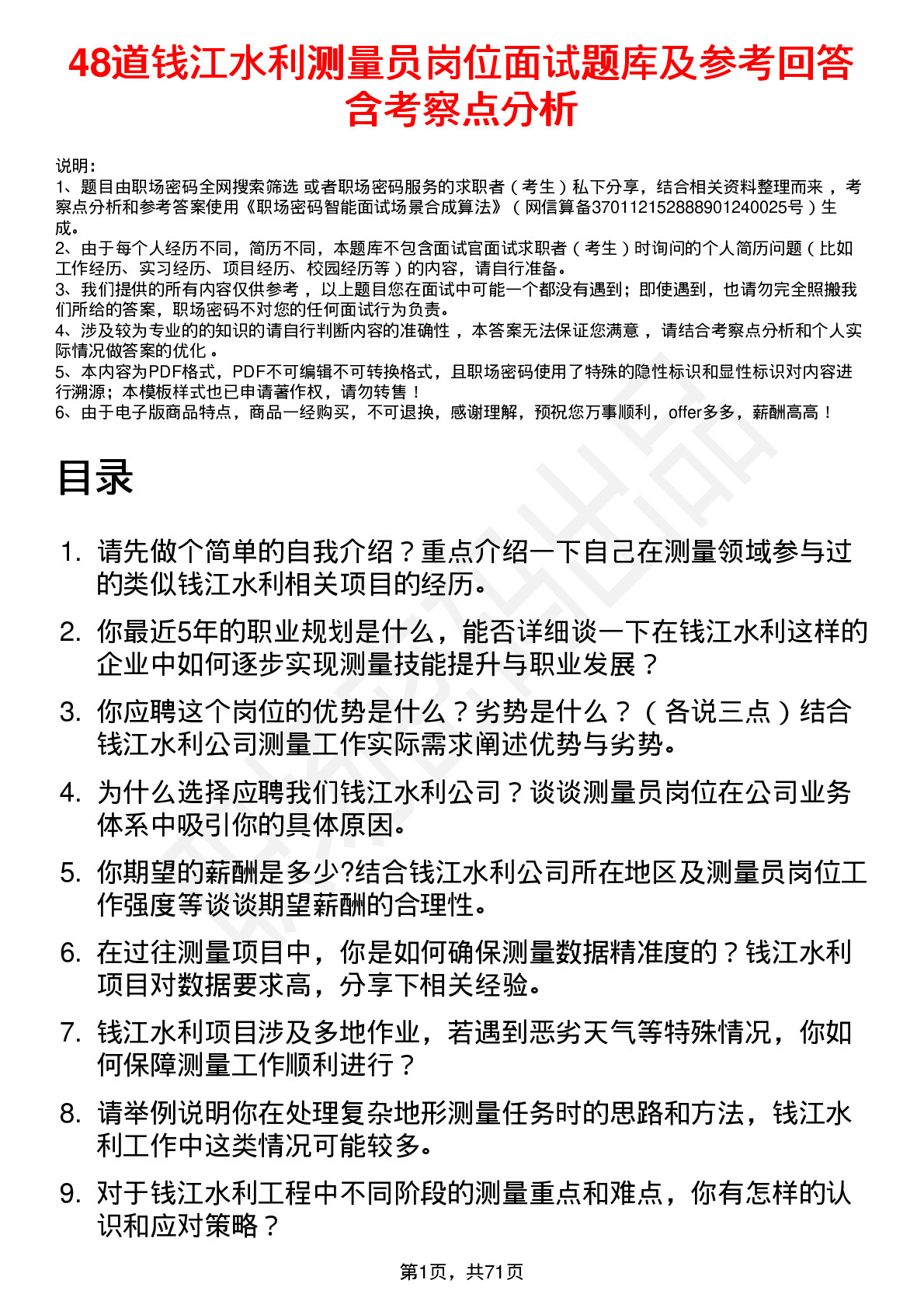 48道钱江水利测量员岗位面试题库及参考回答含考察点分析

说明：
1、题目由职场密码全网搜索筛选 或者职场密码服务的求职者（考生）私下分享，结合相关资料整理而来，考察点分析和参考答案使用《职场密码智能面试场景合成算法》（网信算备370112152888901240025号）生成。
2、由于每个人经历不同，简历不同，本题库不包含面试官面试求职者（考生）时询问的个人简历问题（比如工作经历、实习经历、项目经历、校园经历等）的内容，请自行准备。
3、我们提供的所有内容仅供参考，以上题目您在面试中可能一个都没有遇到；即使遇到，也请勿完全照搬我们所给的答案，职场密码不对您的任何面试行为负责。
4、涉及较为专业的的知识的请自行判断内容的准确性，本答案无法保证您满意，请结合考察点分析和个人实际情况做答案的优化。
5、本内容为PDF格式，PDF不可编辑不可转换格式，且职场密码使用了特殊的隐性标识和显性标识对内容进行溯源；本模板样式也已申请著作权，请勿转售！
6、由于电子版商品特点，商品一经购买，不可退换，感谢理解，预祝您万事顺利，offer多多，薪酬高高！

目录

1. 请先做个简单的自我介绍？重点介绍一下自己在测量领域参与过的类似钱江水利相关项目的经历。
2. 你最近5年的职业规划是什么，能否详细谈一下在钱江水利这样的企业中如何逐步实现测量技能提升与职业发展？
3. 你应聘这个岗位的优势是什么？劣势是什么？（各说三点）结合钱江水利公司测量工作实际需求阐述优势与劣势。
4. 为什么选择应聘我们钱江水利公司？谈谈测量员岗位在公司业务体系中吸引你的具体原因。
5. 你期望的薪酬是多少?结合钱江水利公司所在地区及测量员岗位工作强度等谈谈期望薪酬的合理性。
6. 在过往测量项目中，你是如何确保测量数据精准度的？钱江水利项目对数据要求高，分享下相关经验。
7. 钱江水利项目涉及多地作业，若遇到恶劣天气等特殊情况，你如何保障测量工作顺利进行？
8. 请举例说明你在处理复杂地形测量任务时的思路和方法，钱江水利工作中这类情况可能较多。
9. 对于钱江水利工程中不同阶段的测量重点和难点，你有怎样的认识和应对策略？

第1页，共71页